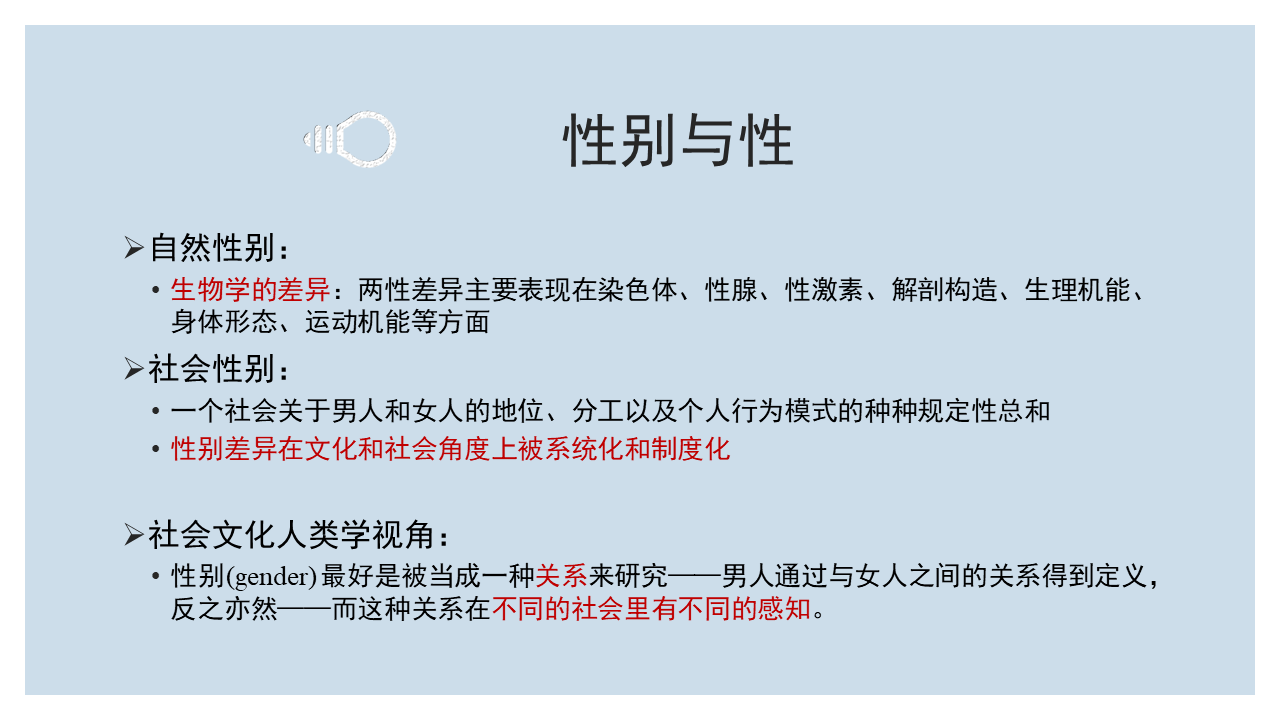 性别与性

➢自然性别：

• 生物学的差异：两性差异主要表现在染色体、性腺、性激素、解剖构造、生理机能、身体形态、运动机能等方面

➢社会性别：

• 一个社会关于男人和女人的地位、分工以及个人行为模式的种种规定性总和
• 性别差异在文化和社会角度上被系统化和制度化

➢社会文化人类学视角：

• 性别(gender)最好是被当成一种关系来研究——男人通过与女人之间的关系得到定义，反之亦然——而这种关系在不同的社会里有不同的感知。